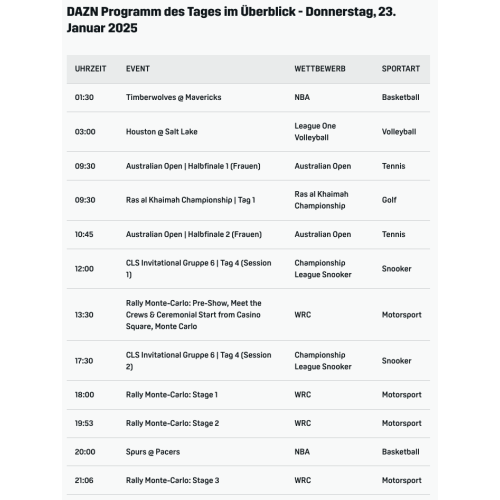 DAZN Programm des Tages im Überblick - Donnerstag, 23. Januar 2025

| UHRZEIT | EVENT | WETTBEWERB | SPORTART |
|---|---|---|---|
| 01:30 | Timberwolves @ Mavericks | NBA | Basketball |
| 03:00 | Houston @ Salt Lake | League One Volleyball | Volleyball |
| 09:30 | Australian Open \| Halbfinale 1 (Frauen) | Australian Open | Tennis |
| 09:30 | Ras al Khaimah Championship \| Tag 1 | Ras al Khaimah Championship | Golf |
| 10:45 | Australian Open \| Halbfinale 2 (Frauen) | Australian Open | Tennis |
| 12:00 | CLS Invitational Gruppe 6 \| Tag 4 (Session 1) | Championship League Snooker | Snooker |
| 13:30 | Rally Monte-Carlo: Pre-Show, Meet the Crews & Ceremonial Start from Casino Square, Monte Carlo | WRC | Motorsport |
| 17:30 | CLS Invitational Gruppe 6 \| Tag 4 (Session 2) | Championship League Snooker | Snooker |
| 18:00 | Rally Monte-Carlo: Stage 1 | WRC | Motorsport |
| 19:53 | Rally Monte-Carlo: Stage 2 | WRC | Motorsport |
| 20:00 | Spurs @ Pacers | NBA | Basketball |
| 21:06 | Rally Monte-Carlo: Stage 3 | WRC | Motorsport |